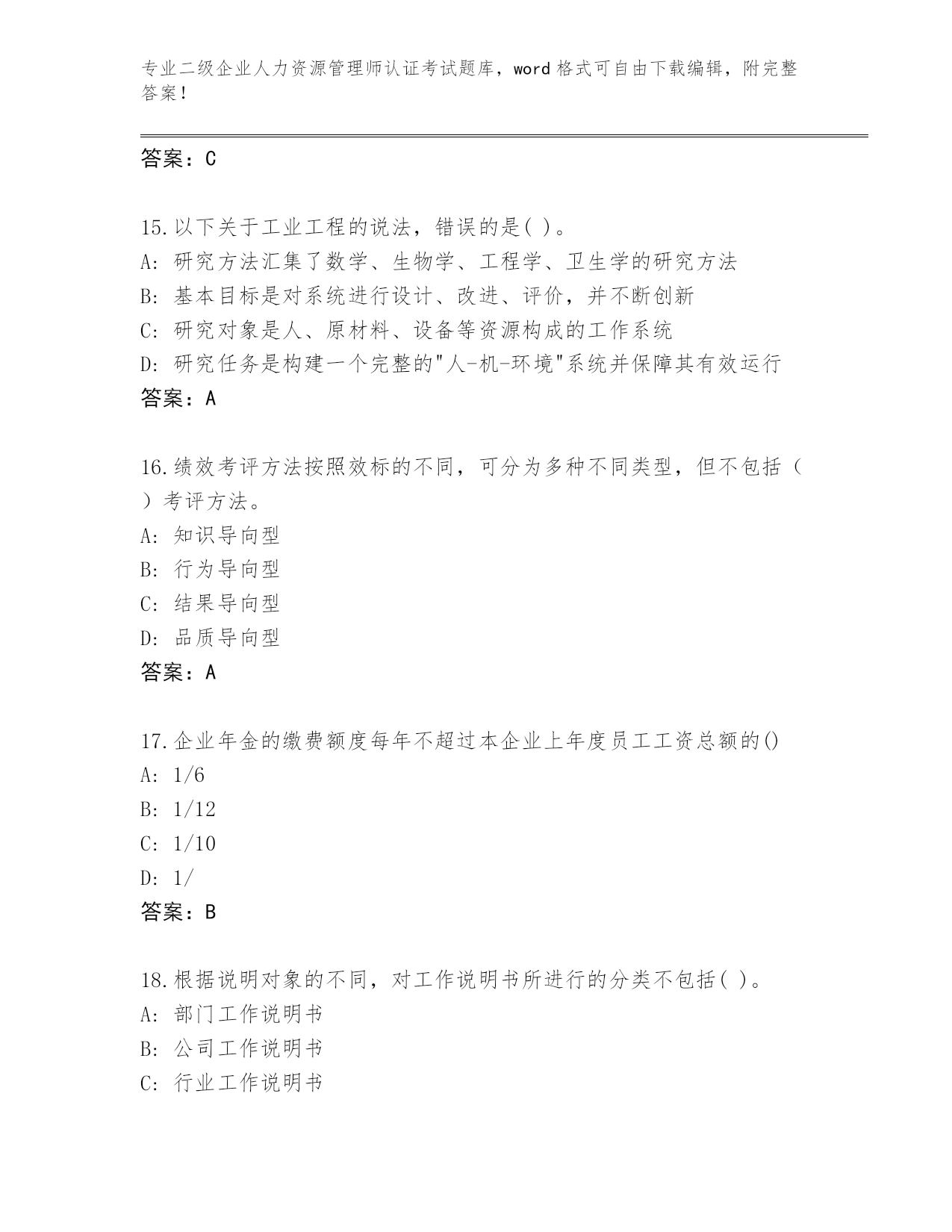 专业二级企业人力资源管理师认证考试题库，word 格式可自由下载编辑，附完整答案！

答案：C

15.以下关于工业工程的说法，错误的是( )。
A: 研究方法汇集了数学、生物学、工程学、卫生学的研究方法
B: 基本目标是对系统进行设计、改进、评价，并不断创新
C: 研究对象是人、原材料、设备等资源构成的工作系统
D: 研究任务是构建一个完整的"人-机-环境"系统并保障其有效运行
答案：A

16.绩效考评方法按照效标的不同，可分为多种不同类型，但不包括（ ）考评方法。
A: 知识导向型
B: 行为导向型
C: 结果导向型
D: 品质导向型
答案：A

17.企业年金的缴费额度每年不超过本企业上年度员工工资总额的()
A: 1/6
B: 1/12
C: 1/10
D: 1/
答案：B

18.根据说明对象的不同，对工作说明书所进行的分类不包括( )。
A: 部门工作说明书
B: 公司工作说明书
C: 行业工作说明书